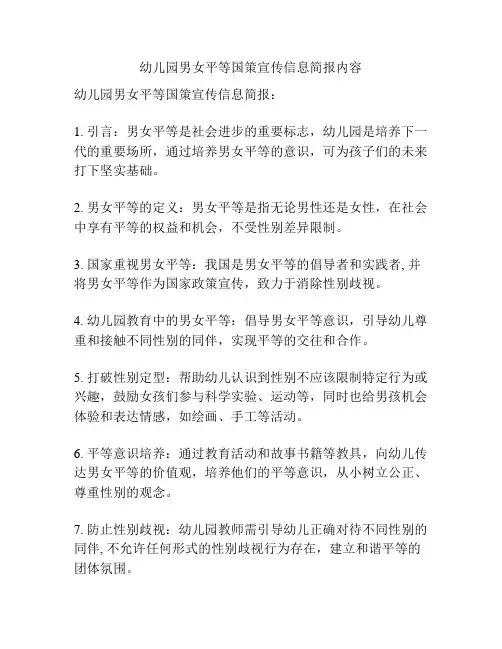 幼儿园男女平等国策宣传信息简报内容

幼儿园男女平等国策宣传信息简报：

1. 引言：男女平等是社会进步的重要标志，幼儿园是培养下一代的重要场所，通过培养男女平等的意识，可为孩子们的未来打下坚实基础。

2. 男女平等的定义：男女平等是指无论男性还是女性，在社会中享有平等的权益和机会，不受性别差异限制。

3. 国家重视男女平等：我国是男女平等的倡导者和实践者, 并将男女平等作为国家政策宣传，致力于消除性别歧视。

4. 幼儿园教育中的男女平等：倡导男女平等意识，引导幼儿尊重和接触不同性别的同伴，实现平等的交往和合作。

5. 打破性别定型：帮助幼儿认识到性别不应该限制特定行为或兴趣，鼓励女孩们参与科学实验、运动等，同时也给男孩机会体验和表达情感，如绘画、手工等活动。

6. 平等意识培养：通过教育活动和故事书籍等教具，向幼儿传达男女平等的价值观，培养他们的平等意识，从小树立公正、尊重性别的观念。

7. 防止性别歧视：幼儿园教师需引导幼儿正确对待不同性别的同伴, 不允许任何形式的性别歧视行为存在，建立和谐平等的团体氛围。